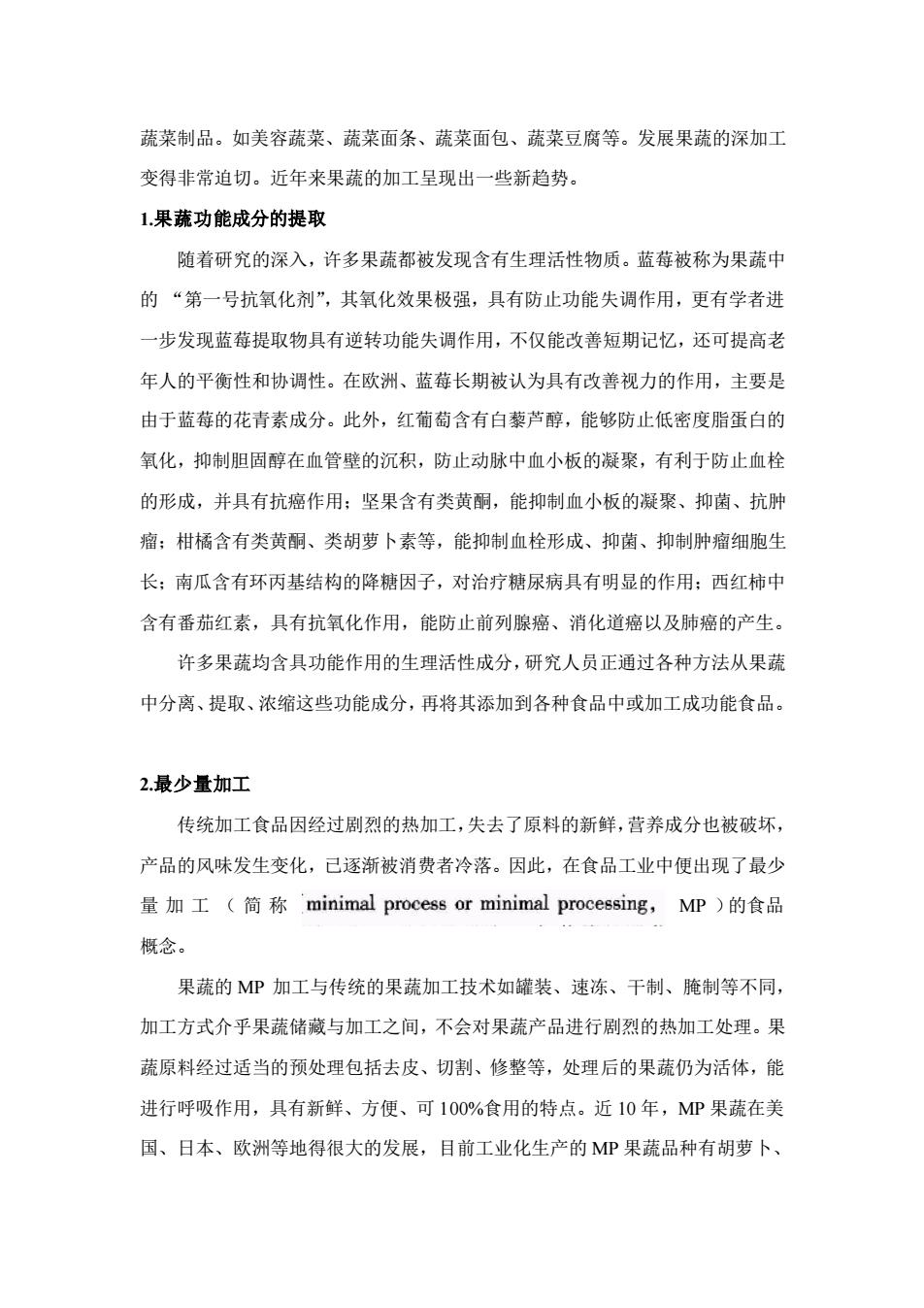 蔬菜制品。如美容蔬菜、蔬菜面条、蔬菜面包、蔬菜豆腐等。发展果蔬的深加工变得非常迫切。近年来果蔬的加工呈现出一些新趋势。

1.果蔬功能成分的提取

随着研究的深入，许多果蔬都被发现含有生理活性物质。蓝莓被称为果蔬中的“第一号抗氧化剂”，其氧化效果极强，具有防止功能失调作用，更有学者进一步发现蓝莓提取物具有逆转功能失调作用，不仅能改善短期记忆，还可提高老年人的平衡性和协调性。在欧洲、蓝莓长期被认为具有改善视力的作用，主要是由于蓝莓的花青素成分。此外，红葡萄含有白藜芦醇，能够防止低密度脂蛋白的氧化，抑制胆固醇在血管壁的沉积，防止动脉中血小板的凝聚，有利于防止血栓的形成，并具有抗癌作用；坚果含有类黄酮，能抑制血小板的凝聚、抑菌、抗肿瘤；柑橘含有类黄酮、类胡萝卜素等，能抑制血栓形成、抑菌、抑制肿瘤细胞生长；南瓜含有环丙基结构的降糖因子，对治疗糖尿病具有明显的作用；西红柿中含有番茄红素，具有抗氧化作用，能防止前列腺癌、消化道癌以及肺癌的产生。

许多果蔬均含具功能作用的生理活性成分，研究人员正通过各种方法从果蔬中分离、提取、浓缩这些功能成分，再将其添加到各种食品中或加工成功能食品。

2.最少量加工

传统加工食品因经过剧烈的热加工，失去了原料的新鲜，营养成分也被破坏，产品的风味发生变化，已逐渐被消费者冷落。因此，在食品工业中便出现了最少量加工（简称 minimal process or minimal processing， MP）的食品概念。

果蔬的 MP 加工与传统的果蔬加工技术如罐装、速冻、干制、腌制等不同，加工方式介乎果蔬储藏与加工之间，不会对果蔬产品进行剧烈的热加工处理。果蔬原料经过适当的预处理包括去皮、切割、修整等，处理后的果蔬仍为活体，能进行呼吸作用，具有新鲜、方便、可 100%食用的特点。近 10 年，MP 果蔬在美国、日本、欧洲等地得很大的发展，目前工业化生产的 MP 果蔬品种有胡萝卜、